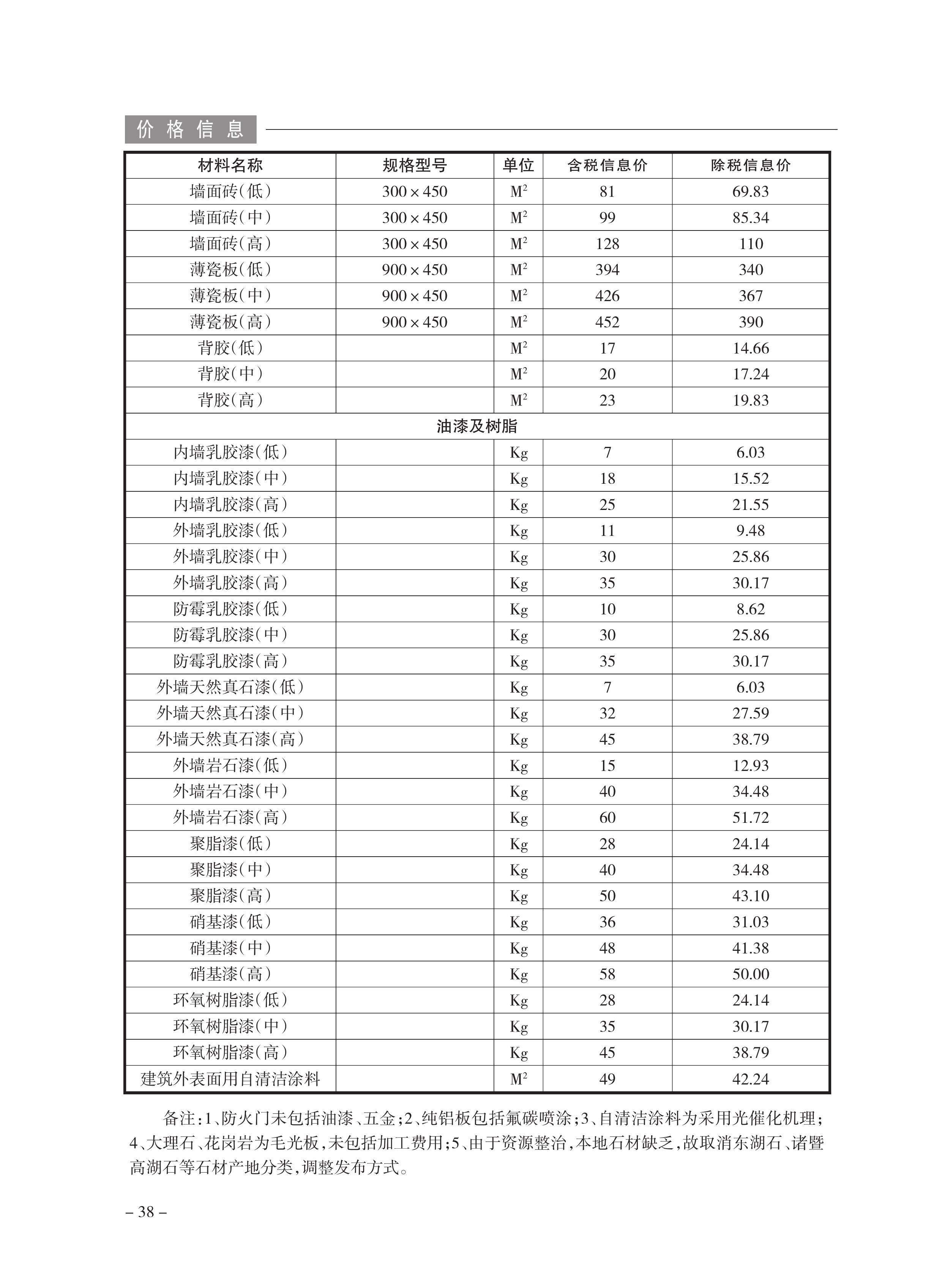 价格信息

| 材料名称 | 规格型号 | 单位 | 含税信息价 | 除税信息价 |
|---|---|---|---|---|
| 墙面砖（低） | 300×450 | $M^2$ | 81 | 69.83 |
| 墙面砖（中） | 300×450 | $M^2$ | 99 | 85.34 |
| 墙面砖（高） | 300×450 | $M^2$ | 128 | 110 |
| 薄瓷板（低） | 900×450 | $M^2$ | 394 | 340 |
| 薄瓷板（中） | 900×450 | $M^2$ | 426 | 367 |
| 薄瓷板（高） | 900×450 | $M^2$ | 452 | 390 |
| 背胶（低） | | $M^2$ | 17 | 14.66 |
| 背胶（中） | | $M^2$ | 20 | 17.24 |
| 背胶（高） | | $M^2$ | 23 | 19.83 |
| 油漆及树脂 | | | | |
| 内墙乳胶漆（低） | | Kg | 7 | 6.03 |
| 内墙乳胶漆（中） | | Kg | 18 | 15.52 |
| 内墙乳胶漆（高） | | Kg | 25 | 21.55 |
| 外墙乳胶漆（低） | | Kg | 11 | 9.48 |
| 外墙乳胶漆（中） | | Kg | 30 | 25.86 |
| 外墙乳胶漆（高） | | Kg | 35 | 30.17 |
| 防霉乳胶漆（低） | | Kg | 10 | 8.62 |
| 防霉乳胶漆（中） | | Kg | 30 | 25.86 |
| 防霉乳胶漆（高） | | Kg | 35 | 30.17 |
| 外墙天然真石漆（低） | | Kg | 7 | 6.03 |
| 外墙天然真石漆（中） | | Kg | 32 | 27.59 |
| 外墙天然真石漆（高） | | Kg | 45 | 38.79 |
| 外墙岩石漆（低） | | Kg | 15 | 12.93 |
| 外墙岩石漆（中） | | Kg | 40 | 34.48 |
| 外墙岩石漆（高） | | Kg | 60 | 51.72 |
| 聚脂漆（低） | | Kg | 28 | 24.14 |
| 聚脂漆（中） | | Kg | 40 | 34.48 |
| 聚脂漆（高） | | Kg | 50 | 43.10 |
| 硝基漆（低） | | Kg | 36 | 31.03 |
| 硝基漆（中） | | Kg | 48 | 41.38 |
| 硝基漆（高） | | Kg | 58 | 50.00 |
| 环氧树脂漆（低） | | Kg | 28 | 24.14 |
| 环氧树脂漆（中） | | Kg | 35 | 30.17 |
| 环氧树脂漆（高） | | Kg | 45 | 38.79 |
| 建筑外表面用自清洁涂料 | | $M^2$ | 49 | 42.24 |

备注：1、防火门未包括油漆、五金；2、纯铝板包括氟碳喷涂；3、自清洁涂料为采用光催化机理；4、大理石、花岗岩为毛光板，未包括加工费用；5、由于资源整治，本地石材缺乏，故取消东湖石、诸暨高湖石等石材产地分类，调整发布方式。

– 38 –